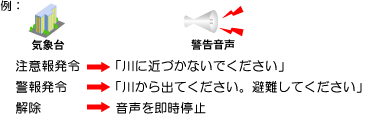 例：

気象台

警告音声

注意報発令 「川に近づかないでください」

警報発令 「川から出てください。避難してください」

解除 音声を即時停止